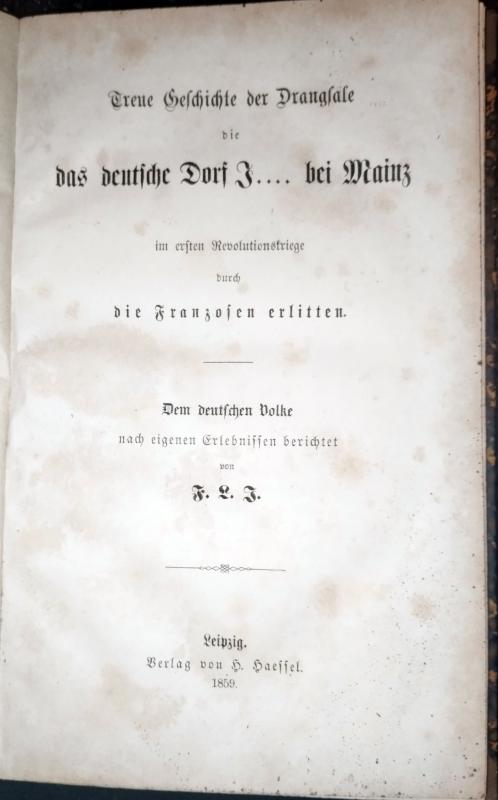 Treue Geschichte der Drangsale

die

das deutsche Dorf J.... bei Mainz

im ersten Revolutionskriege

durch

die Franzosen erlitten.

Dem deutschen Volke

nach eigenen Erlebnissen berichtet

von

F. L. J.

Leipzig.

Verlag von H. Haessel.

1859.